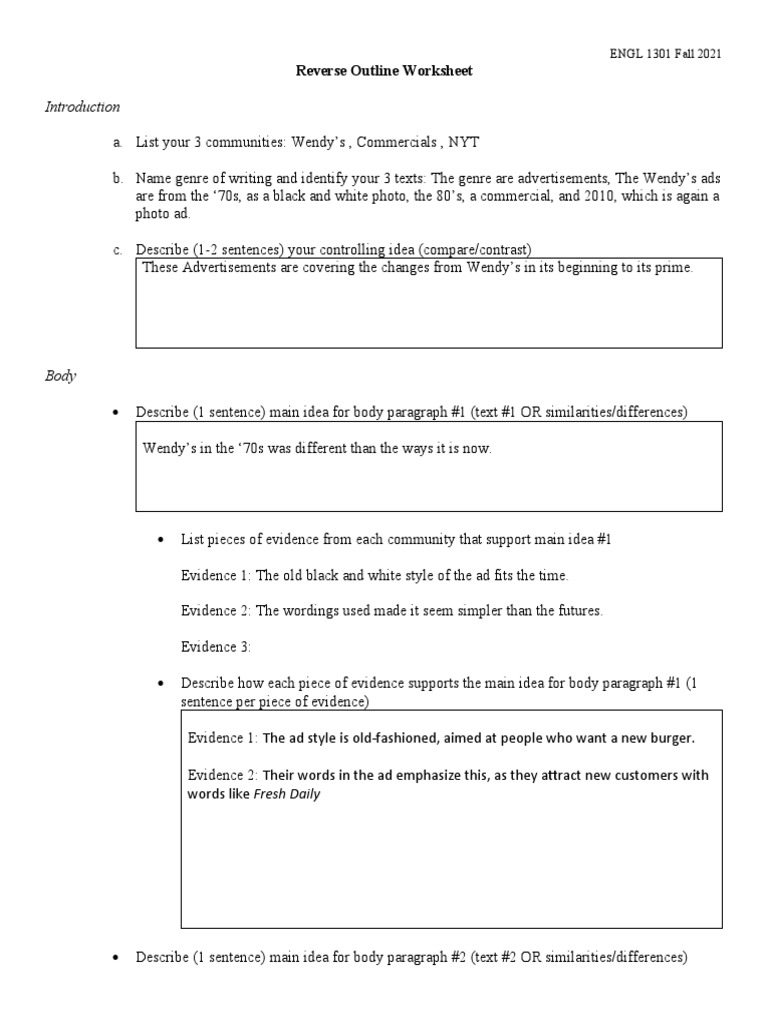 ENGL 1301 Fall 2021

Reverse Outline Worksheet

Introduction

a. List your 3 communities: Wendy's , Commercials , NYT

b. Name genre of writing and identify your 3 texts: The genre are advertisements, The Wendy's ads are from the '70s, as a black and white photo, the 80's, a commercial, and 2010, which is again a photo ad.

c. Describe (1-2 sentences) your controlling idea (compare/contrast)

These Advertisements are covering the changes from Wendy's in its beginning to its prime.

Body

• Describe (1 sentence) main idea for body paragraph #1 (text #1 OR similarities/differences)

Wendy's in the '70s was different than the ways it is now.

• List pieces of evidence from each community that support main idea #1

Evidence 1: The old black and white style of the ad fits the time.

Evidence 2: The wordings used made it seem simpler than the futures.

Evidence 3:

• Describe how each piece of evidence supports the main idea for body paragraph #1 (1 sentence per piece of evidence)

Evidence 1: The ad style is old-fashioned, aimed at people who want a new burger.

Evidence 2: Their words in the ad emphasize this, as they attract new customers with words like Fresh Daily

• Describe (1 sentence) main idea for body paragraph #2 (text #2 OR similarities/differences)